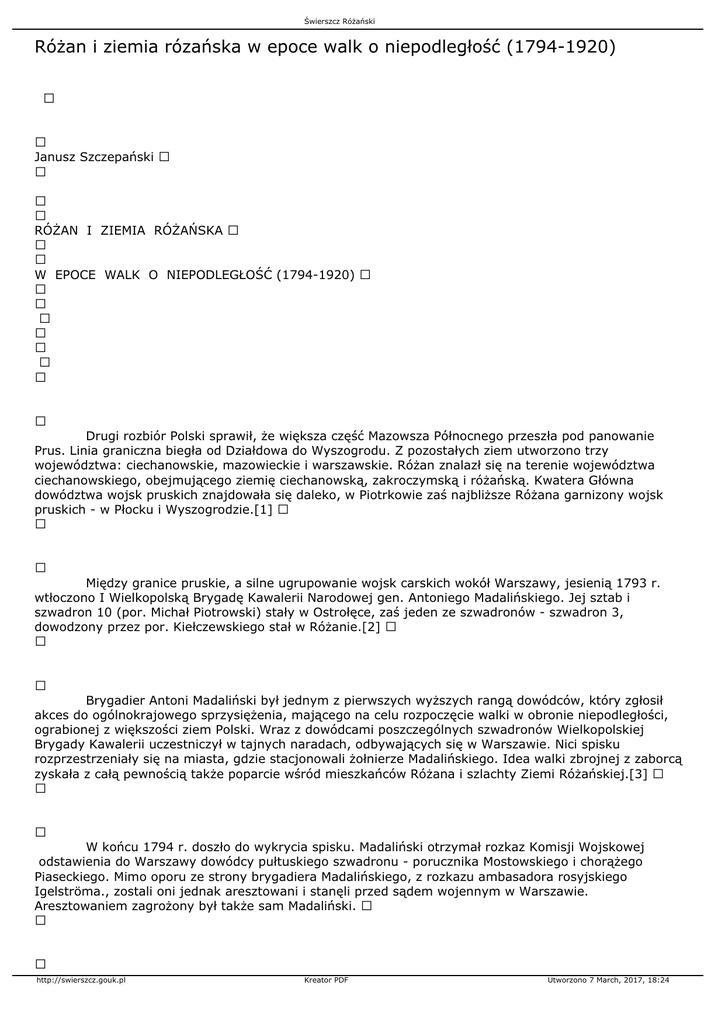 Świerszcz Różański

Różan i ziemia rózańska w epoce walk o niepodległość (1794-1920)

□

□
Janusz Szczepański □
□

□
□
RÓŻAN I ZIEMIA RÓŻAŃSKA □
□
□
W EPOCE WALK O NIEPODLEGŁOŚĆ (1794-1920) □
□
□
□
□
□
□
□

□
Drugi rozbiór Polski sprawił, że większa część Mazowsza Północnego przeszła pod panowanie Prus. Linia graniczna biegła od Działdowa do Wyszogrodu. Z pozostałych ziem utworzono trzy województwa: ciechanowskie, mazowieckie i warszawskie. Różan znalazł się na terenie województwa ciechanowskiego, obejmującego ziemię ciechanowską, zakroczymską i różańską. Kwatera Główna dowództwa wojsk pruskich znajdowała się daleko, w Piotrkowie zaś najbliższe Różana garnizony wojsk pruskich - w Płocku i Wyszogrodzie.[1] □
□

□
Między granice pruskie, a silne ugrupowanie wojsk carskich wokół Warszawy, jesienią 1793 r. wtłoczono I Wielkopolską Brygadę Kawalerii Narodowej gen. Antoniego Madalińskiego. Jej sztab i szwadron 10 (por. Michał Piotrowski) stały w Ostrołęce, zaś jeden ze szwadronów - szwadron 3, dowodzony przez por. Kiełczewskiego stał w Różanie.[2] □
□

□
Brygadier Antoni Madaliński był jednym z pierwszych wyższych rangą dowódców, który zgłosił akces do ogólnokrajowego sprzysiężenia, mającego na celu rozpoczęcie walki w obronie niepodległości, ograbionej z większości ziem Polski. Wraz z dowódcami poszczególnych szwadronów Wielkopolskiej Brygady Kawalerii uczestniczył w tajnych naradach, odbywających się w Warszawie. Nici spisku rozprzestrzeniały się na miasta, gdzie stacjonowali żołnierze Madalińskiego. Idea walki zbrojnej z zaborcą zyskała z całą pewnością także poparcie wśród mieszkańców Różana i szlachty Ziemi Różańskiej.[3] □
□

□
W końcu 1794 r. doszło do wykrycia spisku. Madaliński otrzymał rozkaz Komisji Wojskowej odstawienia do Warszawy dowódcy pułtuskiego szwadronu - porucznika Mostowskiego i chorążego Piaseckiego. Mimo oporu ze strony brygadiera Madalińskiego, z rozkazu ambasadora rosyjskiego Igelströma., zostali oni jednak aresztowani i stanęli przed sądem wojennym w Warszawie. Aresztowaniem zagrożony był także sam Madaliński. □
□

□

http://swierszcz.gouk.pl Kreator PDF Utworzono 7 March, 2017, 18:24